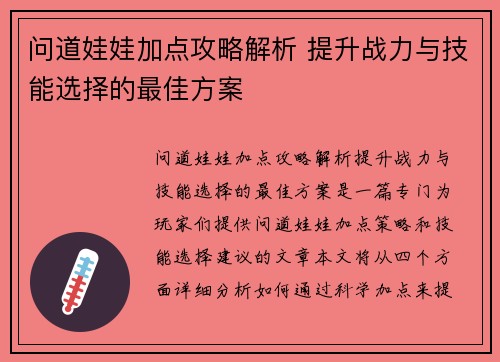 问道娃娃加点攻略解析 提升战力与技能选择的最佳方案

问道娃娃加点攻略解析提升战力与技能选择的最佳方案是一篇专门为玩家们提供问道娃娃加点策略和技能选择建议的文章本文将从四个方面详细分析如何通过科学加点来提